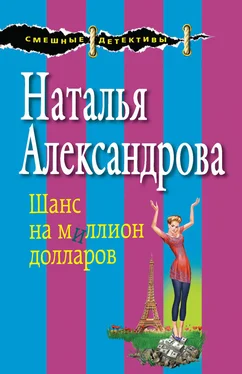 СМЕШНЫЕ ДЕТЕКТИВЫ

Наталья Александрова

Шанс на миллион долларов